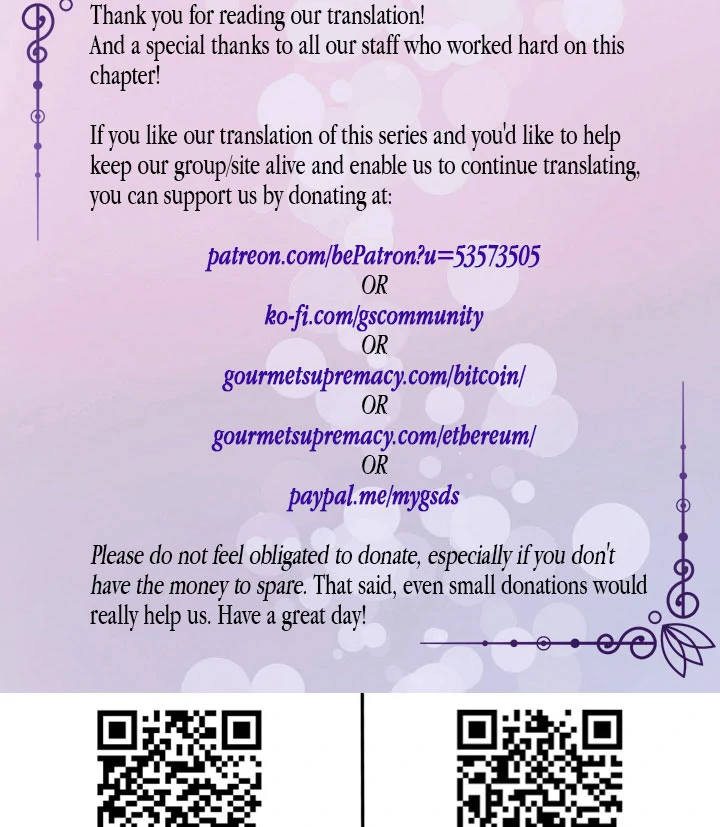 Thank you for reading our translation!
And a special thanks to all our staff who worked hard on this chapter!

If you like our translation of this series and you'd like to help keep our group/site alive and enable us to continue translating, you can support us by donating at:

patreon.com/bePatron?u=53573505
OR
ko-fi.com/gscommunity
OR
gourmetsupremacy.com/bitcoin/
OR
gourmetsupremacy.com/ethereum/
OR
paypal.me/mygsds

Please do not feel obligated to donate, especially if you don't have the money to spare. That said, even small donations would really help us. Have a great day!